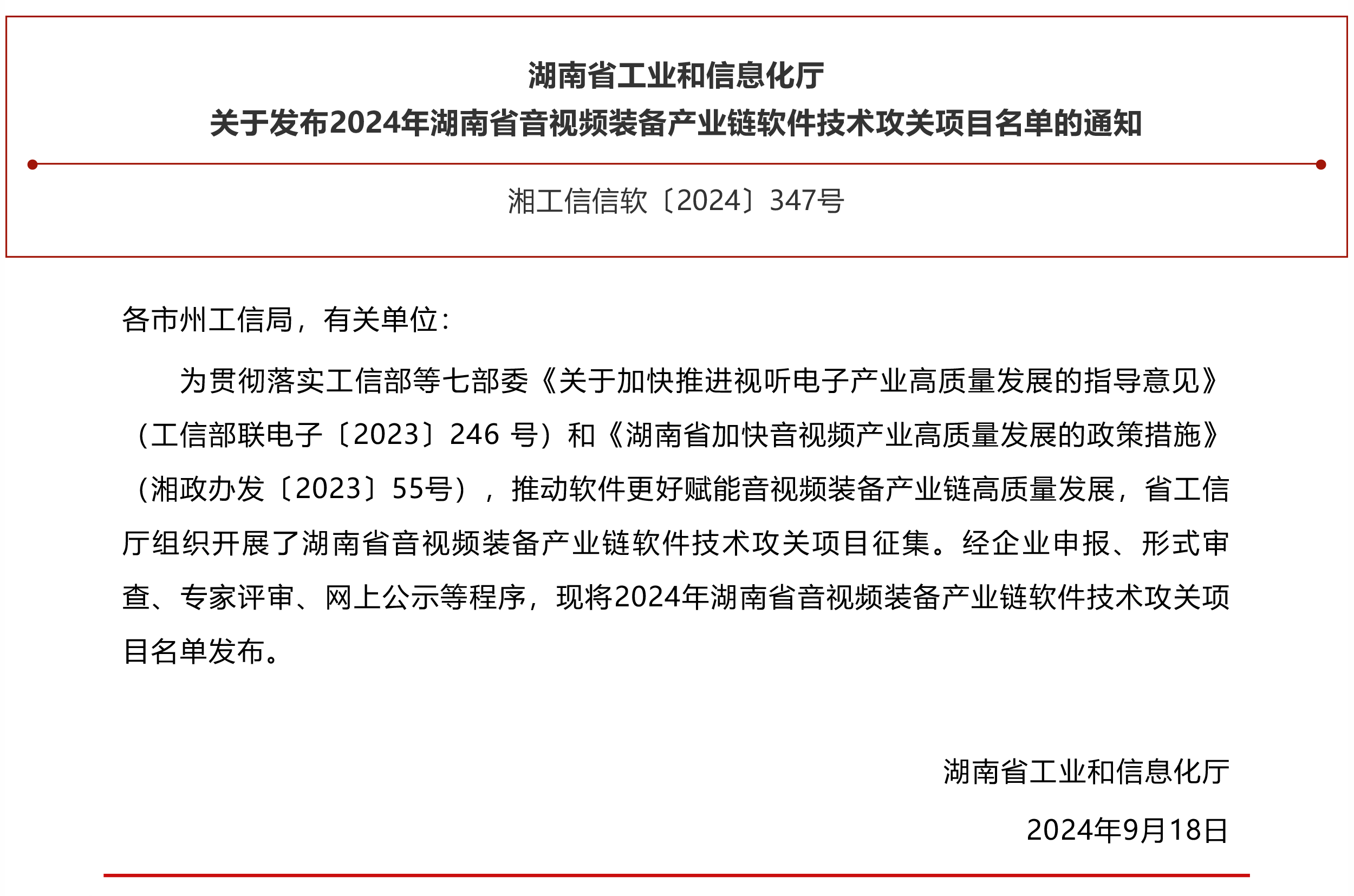 湖南省工业和信息化厅
关于发布2024年湖南省音视频装备产业链软件技术攻关项目名单的通知

湘工信信软〔2024〕347号

各市州工信局，有关单位：

为贯彻落实工信部等七部委《关于加快推进视听电子产业高质量发展的指导意见》（工信部联电子〔2023〕246 号）和《湖南省加快音视频产业高质量发展的政策措施》（湘政办发〔2023〕55号），推动软件更好赋能音视频装备产业链高质量发展，省工信厅组织开展了湖南省音视频装备产业链软件技术攻关项目征集。经企业申报、形式审查、专家评审、网上公示等程序，现将2024年湖南省音视频装备产业链软件技术攻关项目名单发布。

湖南省工业和信息化厅
2024年9月18日